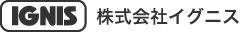 IGNIS 株式会社イグニス